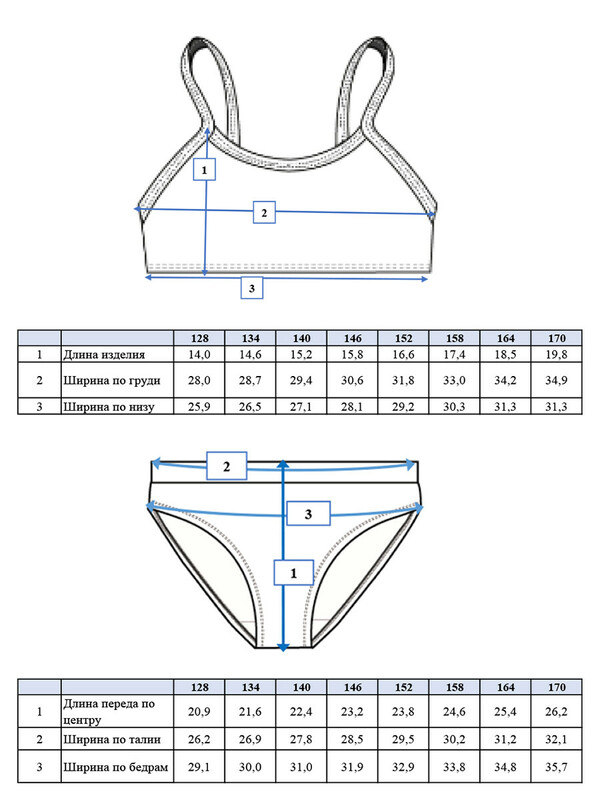 1

2

3

| | | 128 | 134 | 140 | 146 | 152 | 158 | 164 | 170 |
|---|---|---|---|---|---|---|---|---|---|
| 1 | Длина изделия | 14,0 | 14,6 | 15,2 | 15,8 | 16,6 | 17,4 | 18,5 | 19,8 |
| 2 | Ширина по груди | 28,0 | 28,7 | 29,4 | 30,6 | 31,8 | 33,0 | 34,2 | 34,9 |
| 3 | Ширина по низу | 25,9 | 26,5 | 27,1 | 28,1 | 29,2 | 30,3 | 31,3 | 31,3 |

2

3

1

| | | 128 | 134 | 140 | 146 | 152 | 158 | 164 | 170 |
|---|---|---|---|---|---|---|---|---|---|
| 1 | Длина переда по центру | 20,9 | 21,6 | 22,4 | 23,2 | 23,8 | 24,6 | 25,4 | 26,2 |
| 2 | Ширина по талии | 26,2 | 26,9 | 27,8 | 28,5 | 29,5 | 30,2 | 31,2 | 32,1 |
| 3 | Ширина по бедрам | 29,1 | 30,0 | 31,0 | 31,9 | 32,9 | 33,8 | 34,8 | 35,7 |